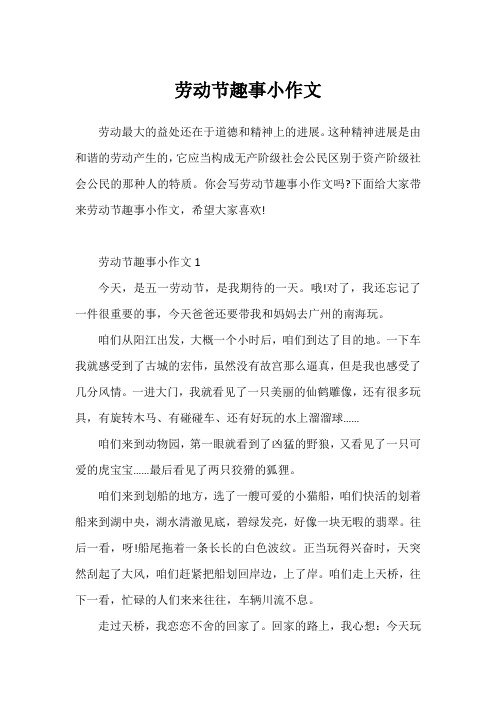 劳动节趣事小作文

劳动最大的益处还在于道德和精神上的进展。这种精神进展是由和谐的劳动产生的，它应当构成无产阶级社会公民区别于资产阶级社会公民的那种人的特质。你会写劳动节趣事小作文吗?下面给大家带来劳动节趣事小作文，希望大家喜欢!

劳动节趣事小作文 1

今天，是五一劳动节，是我期待的一天。哦!对了，我还忘记了一件很重要的事，今天爸爸还要带我和妈妈去广州的南海玩。

咱们从阳江出发，大概一个小时后，咱们到达了目的地。一下车我就感受到了古城的宏伟，虽然没有故宫那么逼真，但是我也感受了几分风情。一进大门，我就看见了一只美丽的仙鹤雕像，还有很多玩具，有旋转木马、有碰碰车、还有好玩的水上溜溜球......

咱们来到动物园，第一眼就看到了凶猛的野狼，又看见了一只可爱的虎宝宝......最后看见了两只狡猾的狐狸。

咱们来到划船的地方，选了一艘可爱的小猫船，咱们快活的划着船来到湖中央，湖水清澈见底，碧绿发亮，好像一块无暇的翡翠。往后一看，呀!船尾拖着一条长长的白色波纹。正当玩得兴奋时，天突然刮起了大风，咱们赶紧把船划回岸边，上了岸。咱们走上天桥，往下一看，忙碌的人们来来往往，车辆川流不息。

走过天桥，我恋恋不舍的回家了。回家的路上，我心想：今天玩